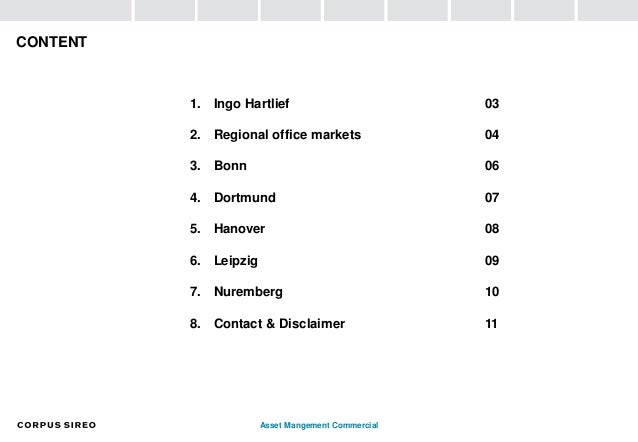 CONTENT

1. Ingo Hartlief 03

2. Regional office markets 04

3. Bonn 06

4. Dortmund 07

5. Hanover 08

6. Leipzig 09

7. Nuremberg 10

8. Contact & Disclaimer 11

CORPUS SIREO

Asset Mangement Commercial